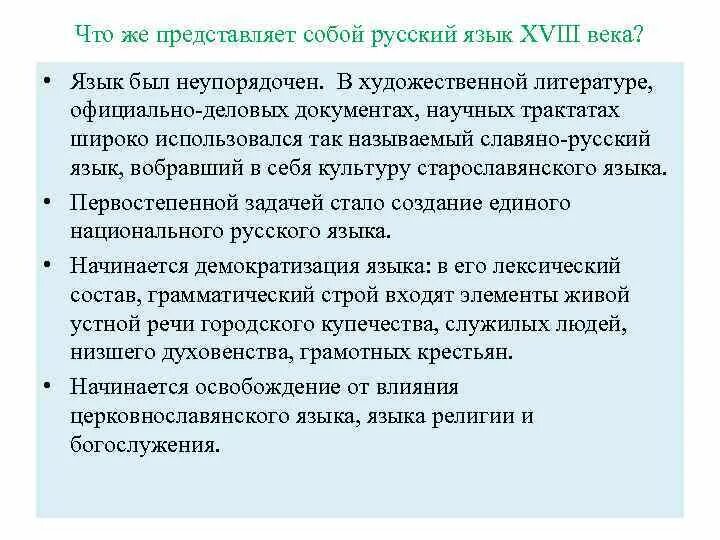 Что же представляет собой русский язык XVIII века?

• Язык был неупорядочен. В художественной литературе, официально-деловых документах, научных трактатах широко использовался так называемый славяно-русский язык, вобравший в себя культуру старославянского языка.

• Первостепенной задачей стало создание единого национального русского языка.

• Начинается демократизация языка: в его лексический состав, грамматический строй входят элементы живой устной речи городского купечества, служилых людей, низшего духовенства, грамотных крестьян.

• Начинается освобождение от влияния церковнославянского языка, языка религии и богослужения.